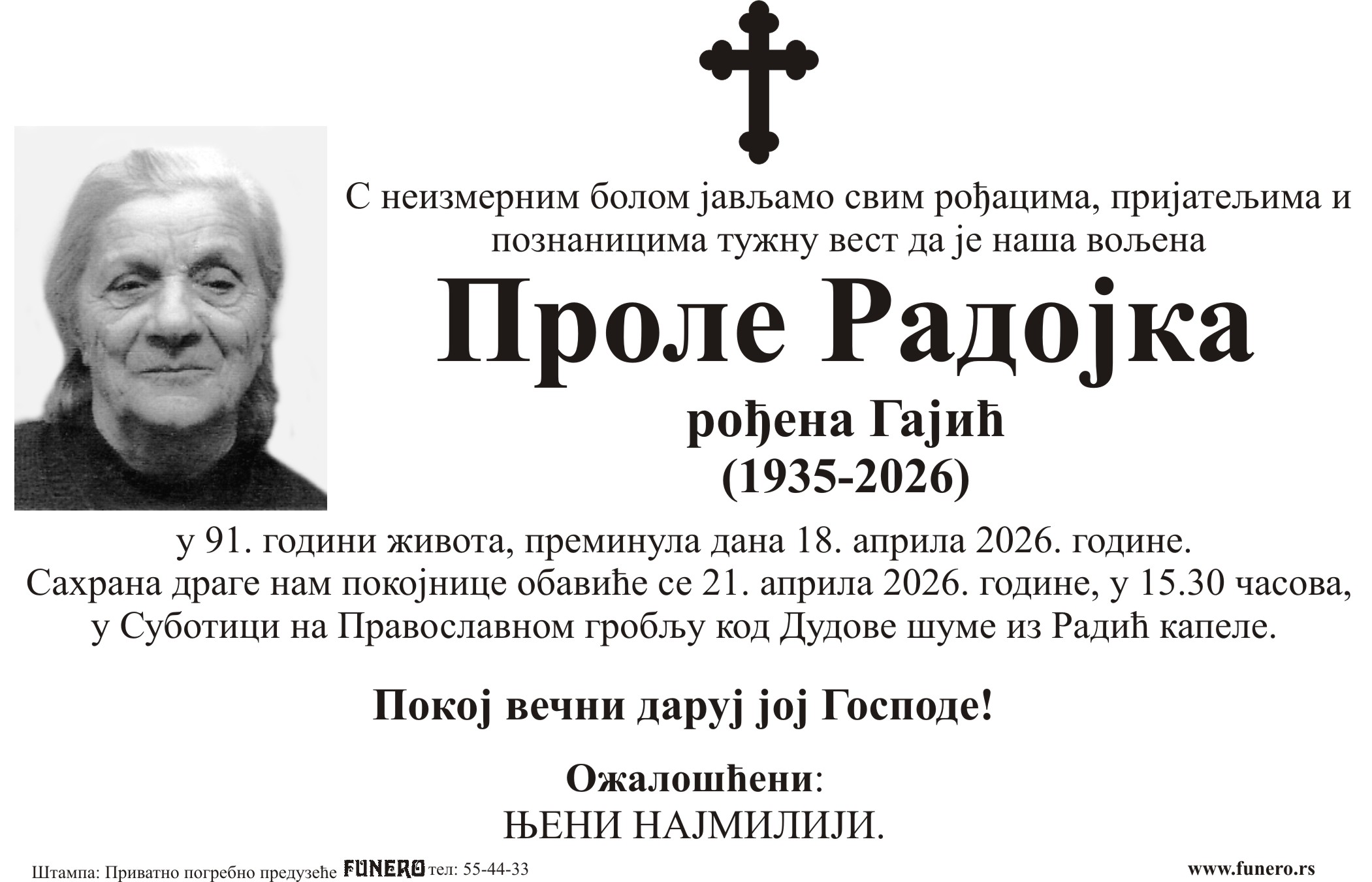 С неизмерним болом јављамо свим рођацима, пријатељима и познаницима тужну вест да је наша вољена

Проле Радојка

рођена Гајић
(1935-2026)

у 91. години живота, преминула дана 18. априла 2026. године.
Сахрана драге нам покојнице обавиће се 21. априла 2026. године, у 15.30 часова,
у Суботици на Православном гробљу код Дудове шуме из Радић капеле.

Покој вечни даруј јој Господе!

Ожалошћени:
ЊЕНИ НАЈМИЛИЈИ.

Штампа: Приватно погребно предузеће FUNERO тел: 55-44-33

www.funero.rs